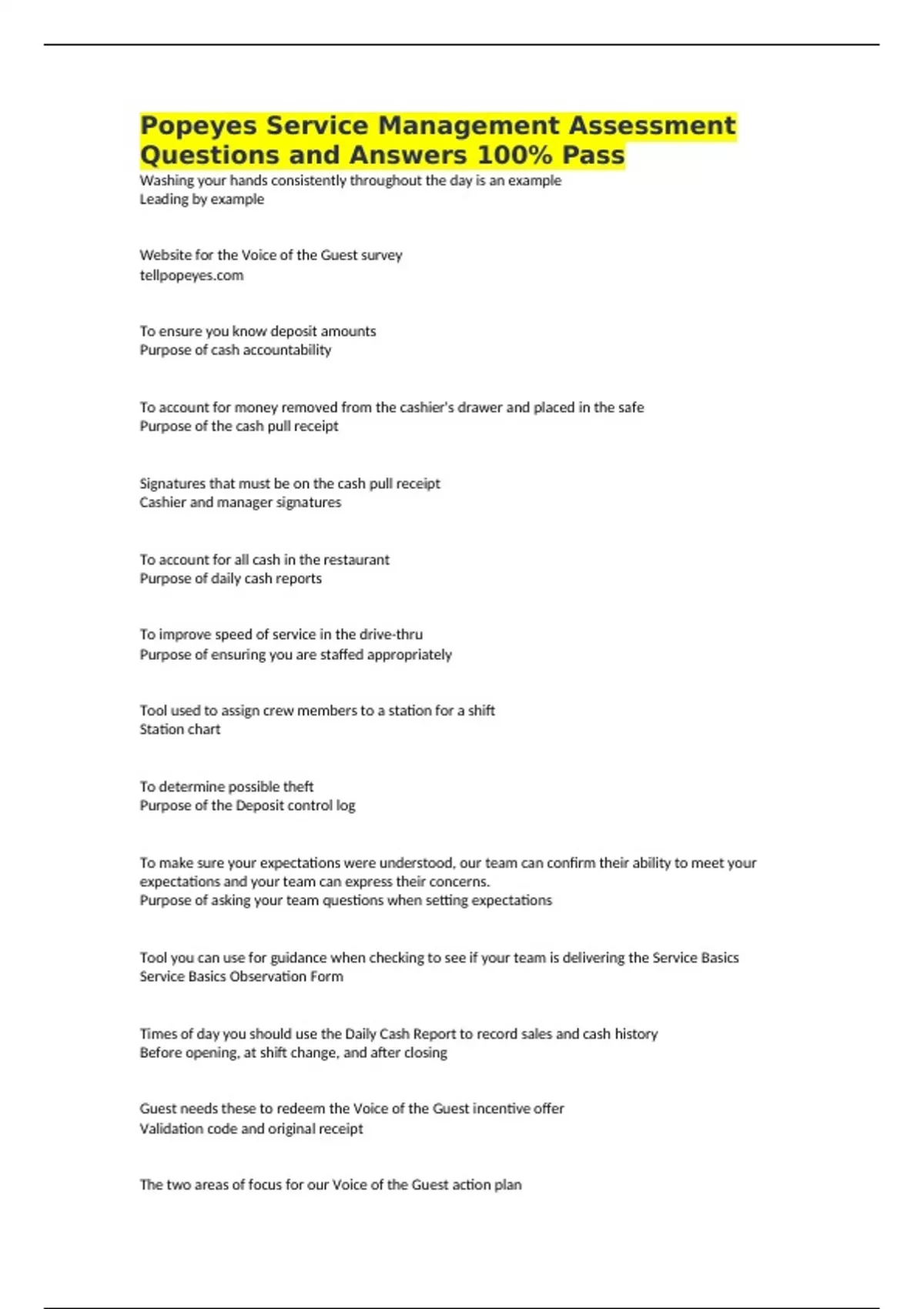 Popeyes Service Management Assessment Questions and Answers 100% Pass

Washing your hands consistently throughout the day is an example
Leading by example

Website for the Voice of the Guest survey
tellpopeyes.com

To ensure you know deposit amounts
Purpose of cash accountability

To account for money removed from the cashier's drawer and placed in the safe
Purpose of the cash pull receipt

Signatures that must be on the cash pull receipt
Cashier and manager signatures

To account for all cash in the restaurant
Purpose of daily cash reports

To improve speed of service in the drive-thru
Purpose of ensuring you are staffed appropriately

Tool used to assign crew members to a station for a shift
Station chart

To determine possible theft
Purpose of the Deposit control log

To make sure your expectations were understood, our team can confirm their ability to meet your expectations and your team can express their concerns.
Purpose of asking your team questions when setting expectations

Tool you can use for guidance when checking to see if your team is delivering the Service Basics
Service Basics Observation Form

Times of day you should use the Daily Cash Report to record sales and cash history
Before opening, at shift change, and after closing

Guest needs these to redeem the Voice of the Guest incentive offer
Validation code and original receipt

The two areas of focus for our Voice of the Guest action plan